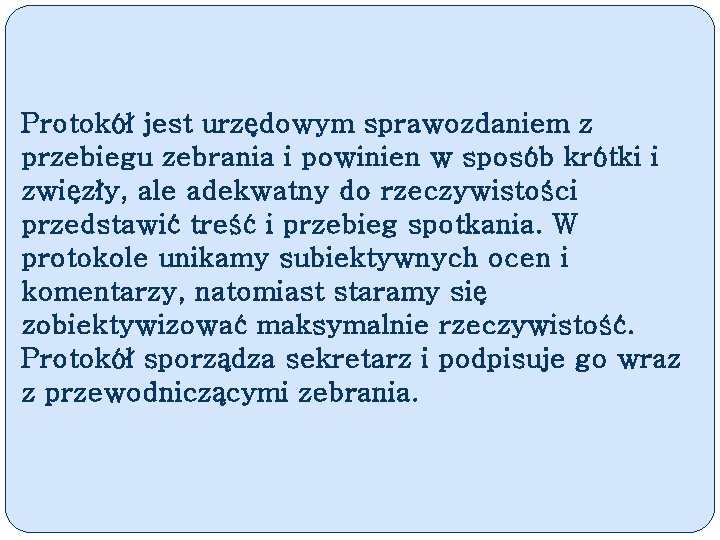 Protokół jest urzędowym sprawozdaniem z przebiegu zebrania i powinien w sposób krótki i zwięzły, ale adekwatny do rzeczywistości przedstawić treść i przebieg spotkania. W protokole unikamy subiektywnych ocen i komentarzy, natomiast staramy się zobiektywizować maksymalnie rzeczywistość. Protokół sporządza sekretarz i podpisuje go wraz z przewodniczącymi zebrania.